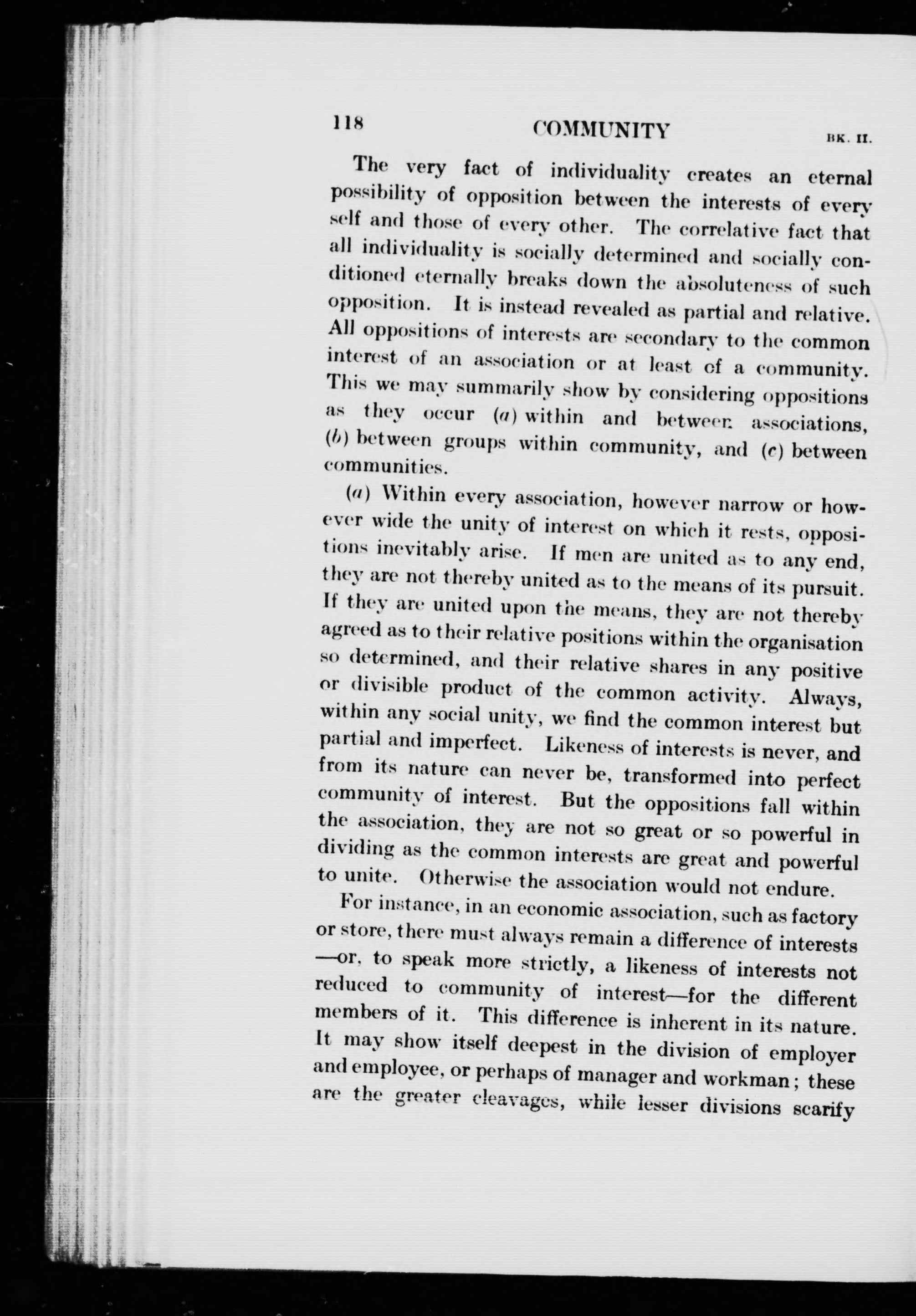 118 COMMUNITY BK. II.

The very fact of individuality creates an eternal possibility of opposition between the interests of every self and those of every other. The correlative fact that all individuality is socially determined and socially conditioned eternally breaks down the absoluteness of such opposition. It is instead revealed as partial and relative. All oppositions of interests are secondary to the common interest of an association or at least of a community. This we may summarily show by considering oppositions as they occur (a) within and between associations, (b) between groups within community, and (c) between communities.

(a) Within every association, however narrow or however wide the unity of interest on which it rests, oppositions inevitably arise. If men are united as to any end, they are not thereby united as to the means of its pursuit. If they are united upon the means, they are not thereby agreed as to their relative positions within the organisation so determined, and their relative shares in any positive or divisible product of the common activity. Always, within any social unity, we find the common interest but partial and imperfect. Likeness of interests is never, and from its nature can never be, transformed into perfect community of interest. But the oppositions fall within the association, they are not so great or so powerful in dividing as the common interests are great and powerful to unite. Otherwise the association would not endure.

For instance, in an economic association, such as factory or store, there must always remain a difference of interests —or, to speak more strictly, a likeness of interests not reduced to community of interest—for the different members of it. This difference is inherent in its nature. It may show itself deepest in the division of employer and employee, or perhaps of manager and workman; these are the greater cleavages, while lesser divisions scarify